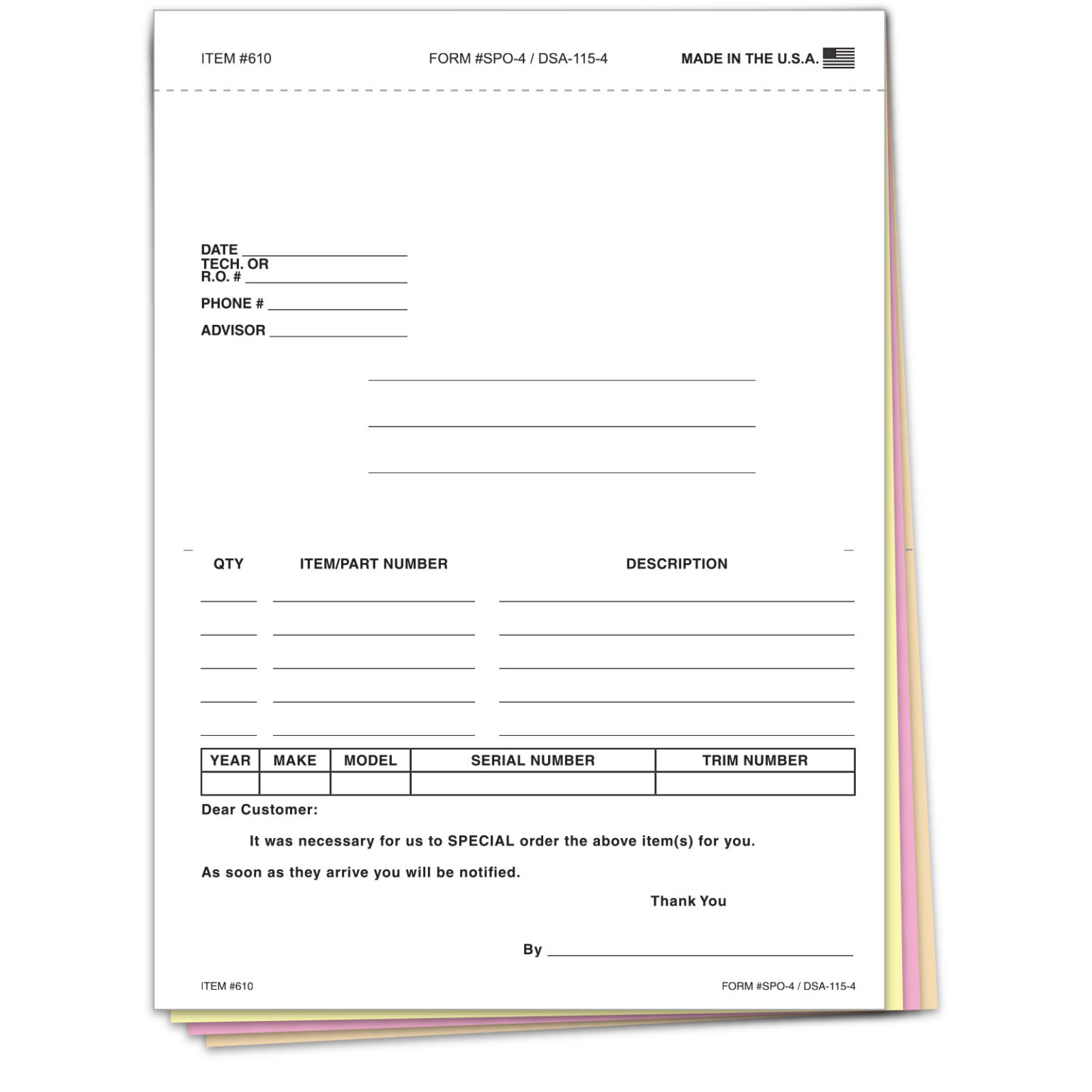 ITEM #610 FORM #SPO-4 / DSA-115-4 MADE IN THE U.S.A.

DATE
TECH. OR R.O. #
PHONE #
ADVISOR

QTY ITEM/PART NUMBER DESCRIPTION

| YEAR | MAKE | MODEL | SERIAL NUMBER | TRIM NUMBER |
|---|---|---|---|---|
| | | | | |

Dear Customer:

It was necessary for us to SPECIAL order the above item(s) for you.

As soon as they arrive you will be notified.

Thank You

By

ITEM #610 FORM #SPO-4 / DSA-115-4